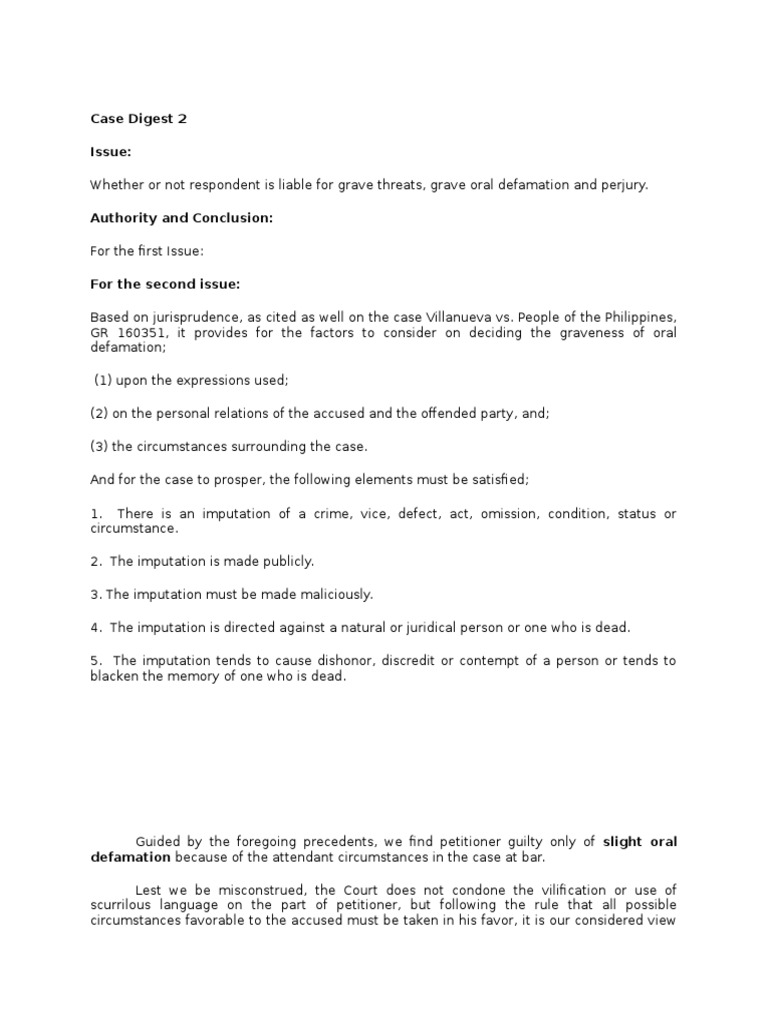 Case Digest 2

Issue:

Whether or not respondent is liable for grave threats, grave oral defamation and perjury.

Authority and Conclusion:

For the first Issue:

For the second issue:

Based on jurisprudence, as cited as well on the case Villanueva vs. People of the Philippines, GR 160351, it provides for the factors to consider on deciding the graveness of oral defamation;

(1) upon the expressions used;

(2) on the personal relations of the accused and the offended party, and;

(3) the circumstances surrounding the case.

And for the case to prosper, the following elements must be satisfied;

1. There is an imputation of a crime, vice, defect, act, omission, condition, status or circumstance.

2. The imputation is made publicly.

3. The imputation must be made maliciously.

4. The imputation is directed against a natural or juridical person or one who is dead.

5. The imputation tends to cause dishonor, discredit or contempt of a person or tends to blacken the memory of one who is dead.

Guided by the foregoing precedents, we find petitioner guilty only of slight oral defamation because of the attendant circumstances in the case at bar.

Lest we be misconstrued, the Court does not condone the vilification or use of scurrilous language on the part of petitioner, but following the rule that all possible circumstances favorable to the accused must be taken in his favor, it is our considered view